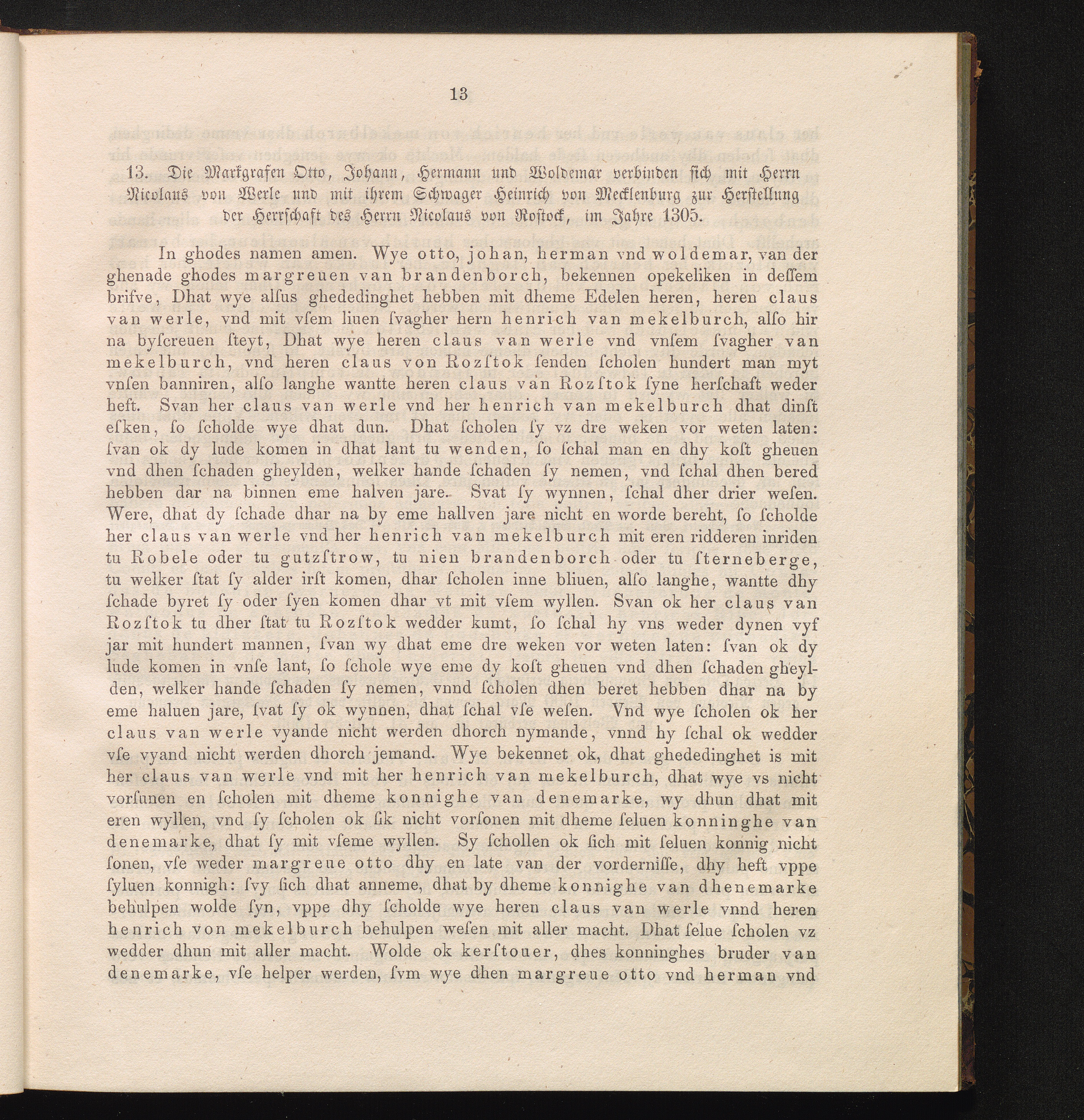 13

13. Die Markgrafen Otto, Johann, Hermann und Woldemar verbinden sich mit Herrn Nicolaus von Werle und mit ihrem Schwager Heinrich von Mecklenburg zur Herstellung der Herrschaft des Herrn Nicolaus von Rostock, im Jahre 1305.

In ghodes namen amen. Wye otto, johan, herman vnd woldemar, van der ghenade ghodes margreuen van brandenborch, bekennen opekeliken in deſſem brifve, Dhat wye alſus ghededinghet hebben mit dheme Edelen heren, heren claus van werle, vnd mit vſem liuen ſvagher hern henrich van mekelburch, alſo hir na byſcreuen ſteyt, Dhat wye heren claus van werle vnd vnſem ſvagher van mekelburch, vnd heren claus von Rozſtok ſenden ſcholen hundert man myt vnſen banniren, alſo langhe wantte heren claus van Rozſtok ſyne herſchaft weder heft. Svan her claus van werle vnd her henrich van mekelburch dhat dinſt eſken, ſo ſcholde wye dhat dun. Dhat ſcholen ſy vz dre weken vor weten laten: ſvan ok dy lude komen in dhat lant tu wenden, ſo ſchal man en dhy koſt gheuen vnd dhen ſchaden gheylden, welker hande ſchaden ſy nemen, vnd ſchal dhen bered hebben dar na binnen eme halven jare. Svat ſy wynnen, ſchal dher drier weſen. Were, dhat dy ſchade dhar na by eme hallven jare nicht en worde bereht, ſo ſcholde her claus van werle vnd her henrich van mekelburch mit eren ridderen inriden tu Robele oder tu gutzſtrow, tu nien brandenborch oder tu ſterneberge, tu welker ſtat ſy alder irſt komen, dhar ſcholen inne bliuen, alſo langhe, wantte dhy ſchade byret ſy oder ſyen komen dhar vt mit vſem wyllen. Svan ok her claus van Rozſtok tu dher ſtat tu Rozſtok wedder kumt, ſo ſchal hy vns weder dynen vyf jar mit hundert mannen, ſvan wy dhat eme dre weken vor weten laten: ſvan ok dy lude komen in vnſe lant, ſo ſchole wye eme dy koſt gheuen vnd dhen ſchaden gheylden, welker hande ſchaden ſy nemen, vnnd ſcholen dhen beret hebben dhar na by eme haluen jare, ſvat ſy ok wynnen, dhat ſchal vſe weſen. Vnd wye ſcholen ok her claus van werle vyande nicht werden dhorch nymande, vnnd hy ſchal ok wedder vſe vyand nicht werden dhorch jemand. Wye bekennet ok, dhat ghededinghet is mit her claus van werle vnd mit her henrich van mekelburch, dhat wye vs nicht vorſunen en ſcholen mit dheme konnighe van denemarke, wy dhun dhat mit eren wyllen, vnd ſy ſcholen ok ſik nicht vorſonen mit dheme ſeluen konninghe van denemarke, dhat ſy mit vſeme wyllen. Sy ſchollen ok ſich mit ſeluen konnig nicht ſonen, vſe weder margreue otto dhy en late van der vorderniſſe, dhy heft vppe ſyluen konnigh: ſvy ſich dhat anneme, dhat by dheme konnighe van dhenemarke behulpen wolde ſyn, vppe dhy ſcholde wye heren claus van werle vnnd heren henrich von mekelburch behulpen weſen mit aller macht. Dhat ſelue ſcholen vz wedder dhun mit aller macht. Wolde ok kerſtouer, dhes konninghes bruder van denemarke, vſe helper werden, ſvm wye dhen margreue otto vnd herman vnd